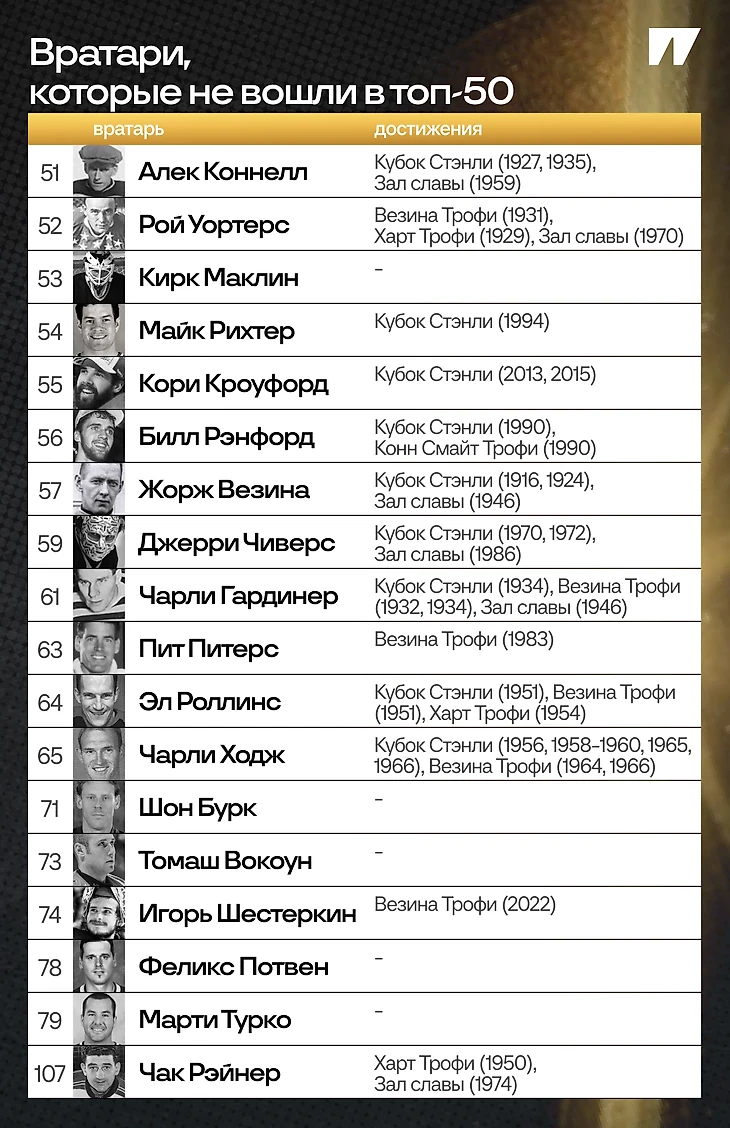 Вратари, которые не вошли в топ-50

| | вратарь | достижения |
|---|---|---|
| 51 | Алек Коннелл | Кубок Стэнли (1927, 1935), Зал славы (1959) |
| 52 | Рой Уортерс | Везина Трофи (1931), Харт Трофи (1929), Зал славы (1970) |
| 53 | Кирк Маклин | – |
| 54 | Майк Рихтер | Кубок Стэнли (1994) |
| 55 | Кори Кроуфорд | Кубок Стэнли (2013, 2015) |
| 56 | Билл Рэнфорд | Кубок Стэнли (1990), Конн Смайт Трофи (1990) |
| 57 | Жорж Везина | Кубок Стэнли (1916, 1924), Зал славы (1946) |
| 59 | Джерри Чиверс | Кубок Стэнли (1970, 1972), Зал славы (1986) |
| 61 | Чарли Гардинер | Кубок Стэнли (1934), Везина Трофи (1932, 1934), Зал славы (1946) |
| 63 | Пит Питерс | Везина Трофи (1983) |
| 64 | Эл Роллинс | Кубок Стэнли (1951), Везина Трофи (1951), Харт Трофи (1954) |
| 65 | Чарли Ходж | Кубок Стэнли (1956, 1958–1960, 1965, 1966), Везина Трофи (1964, 1966) |
| 71 | Шон Бурк | – |
| 73 | Томаш Вокоун | – |
| 74 | Игорь Шестеркин | Везина Трофи (2022) |
| 78 | Феликс Потвен | – |
| 79 | Марти Турко | – |
| 107 | Чак Рэйнер | Харт Трофи (1950), Зал славы (1974) |